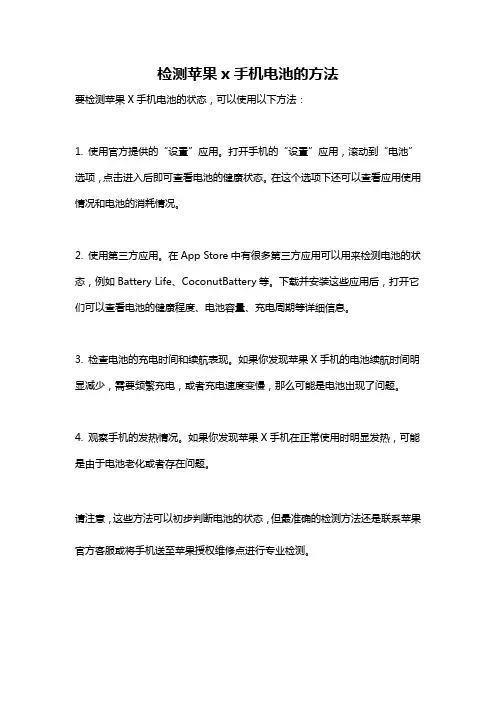 检测苹果 x 手机电池的方法

要检测苹果 X 手机电池的状态，可以使用以下方法：

1. 使用官方提供的“设置”应用。打开手机的“设置”应用，滚动到“电池”选项，点击进入后即可查看电池的健康状态。在这个选项下还可以查看应用使用情况和电池的消耗情况。

2. 使用第三方应用。在 App Store 中有很多第三方应用可以用来检测电池的状态，例如 Battery Life、CoconutBattery 等。下载并安装这些应用后，打开它们可以查看电池的健康程度、电池容量、充电周期等详细信息。

3. 检查电池的充电时间和续航表现。如果你发现苹果 X 手机的电池续航时间明显减少，需要频繁充电，或者充电速度变慢，那么可能是电池出现了问题。

4. 观察手机的发热情况。如果你发现苹果 X 手机在正常使用时明显发热，可能是由于电池老化或者存在问题。

请注意，这些方法可以初步判断电池的状态，但最准确的检测方法还是联系苹果官方客服或将手机送至苹果授权维修点进行专业检测。